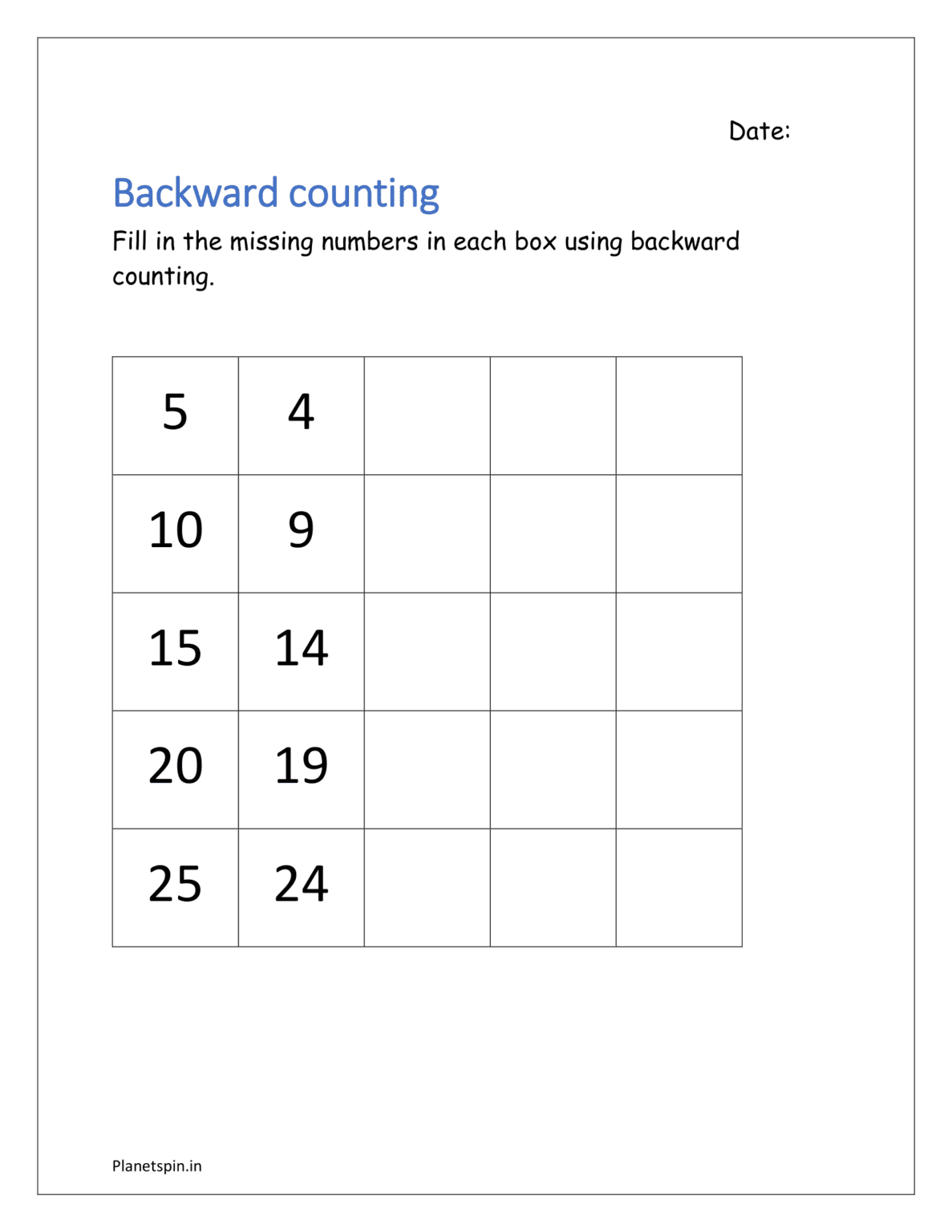 Date:

Backward counting

Fill in the missing numbers in each box using backward counting.

| 5 | 4 | | | |
|---|---|---|---|---|
| 10 | 9 | | | |
| 15 | 14 | | | |
| 20 | 19 | | | |
| 25 | 24 | | | |

Planetspin.in